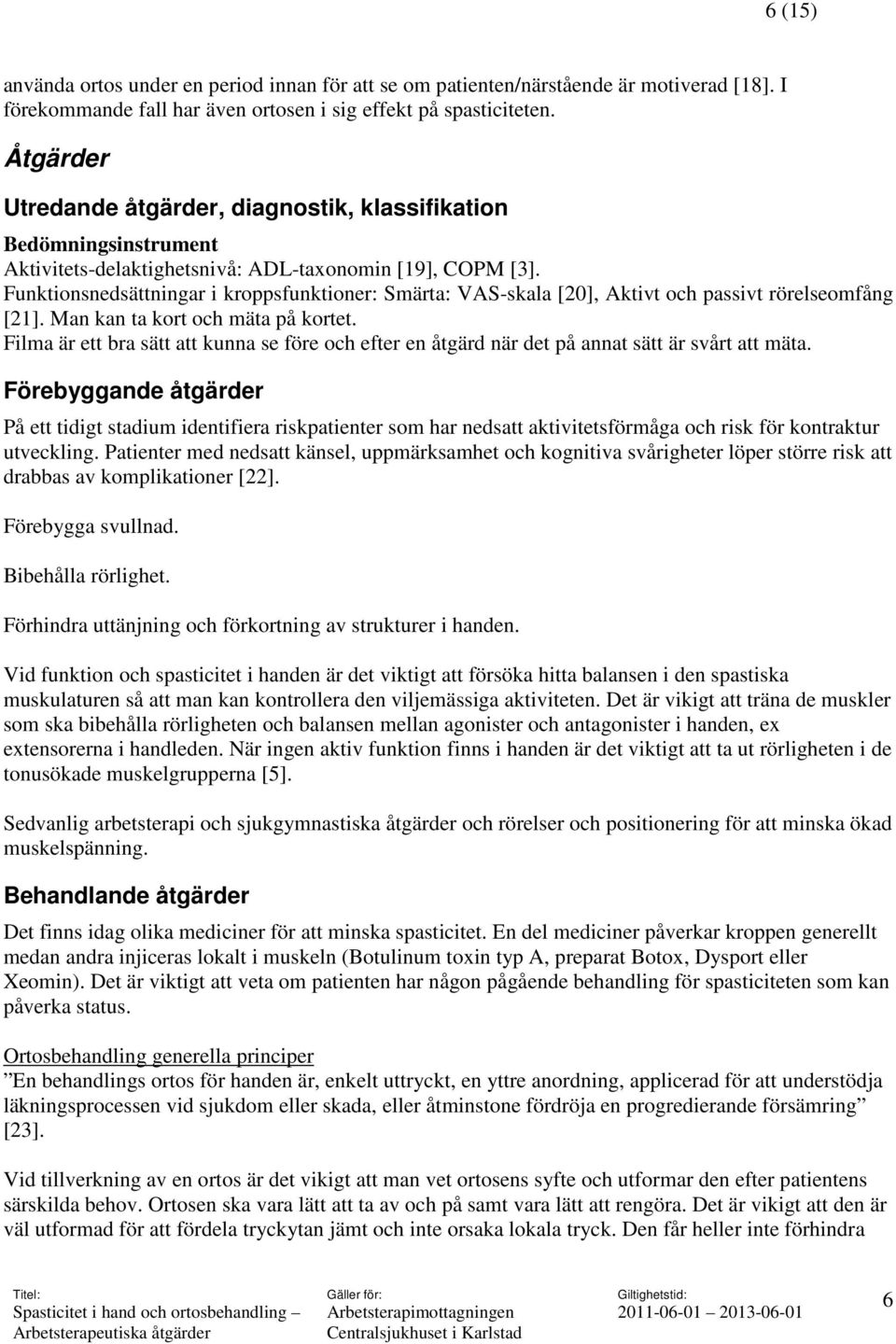 6 (15)

använda ortos under en period innan för att se om patienten/närstående är motiverad [18]. I förekommande fall har även ortosen i sig effekt på spasticiteten.

Åtgärder

Utredande åtgärder, diagnostik, klassifikation

Bedömningsinstrument

Aktivitets-delaktighetsnivå: ADL-taxonomin [19], COPM [3].

Funktionsnedsättningar i kroppsfunktioner: Smärta: VAS-skala [20], Aktivt och passivt rörelseomfång [21]. Man kan ta kort och mäta på kortet.

Filma är ett bra sätt att kunna se före och efter en åtgärd när det på annat sätt är svårt att mäta.

Förebyggande åtgärder

På ett tidigt stadium identifiera riskpatienter som har nedsatt aktivitetsförmåga och risk för kontraktur utveckling. Patienter med nedsatt känsel, uppmärksamhet och kognitiva svårigheter löper större risk att drabbas av komplikationer [22].

Förebygga svullnad.

Bibehålla rörlighet.

Förhindra uttänjning och förkortning av strukturer i handen.

Vid funktion och spasticitet i handen är det viktigt att försöka hitta balansen i den spastiska muskulaturen så att man kan kontrollera den viljemässiga aktiviteten. Det är vikigt att träna de muskler som ska bibehålla rörligheten och balansen mellan agonister och antagonister i handen, ex extensorerna i handleden. När ingen aktiv funktion finns i handen är det viktigt att ta ut rörligheten i de tonusökade muskelgrupperna [5].

Sedvanlig arbetsterapi och sjukgymnastiska åtgärder och rörelser och positionering för att minska ökad muskelspänning.

Behandlande åtgärder

Det finns idag olika mediciner för att minska spasticitet. En del mediciner påverkar kroppen generellt medan andra injiceras lokalt i muskeln (Botulinum toxin typ A, preparat Botox, Dysport eller Xeomin). Det är viktigt att veta om patienten har någon pågående behandling för spasticiteten som kan påverka status.

Ortosbehandling generella principer

”En behandlings ortos för handen är, enkelt uttryckt, en yttre anordning, applicerad för att understödja läkningsprocessen vid sjukdom eller skada, eller åtminstone fördröja en progredierande försämring” [23].

Vid tillverkning av en ortos är det vikigt att man vet ortosens syfte och utformar den efter patientens särskilda behov. Ortosen ska vara lätt att ta av och på samt vara lätt att rengöra. Det är vikigt att den är väl utformad för att fördela tryckytan jämt och inte orsaka lokala tryck. Den får heller inte förhindra

Titel:
Spasticitet i hand och ortosbehandling – Arbetsterapeutiska åtgärder

Gäller för:
Arbetsterapimottagningen Centralsjukhuset i Karlstad

Giltighetstid:
2011-06-01 – 2013-06-01

6